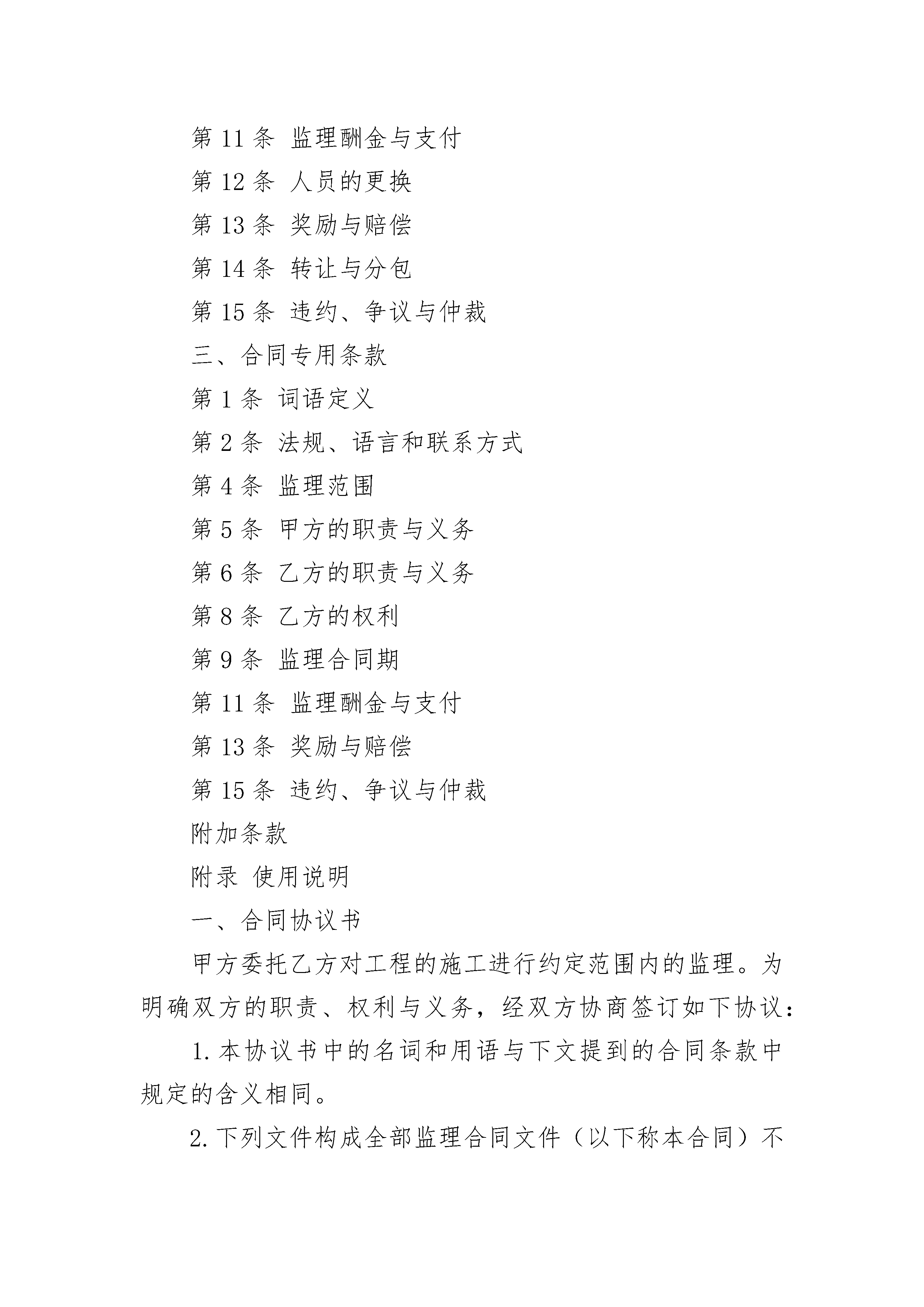 第 11 条 监理酬金与支付

第 12 条 人员的更换

第 13 条 奖励与赔偿

第 14 条 转让与分包

第 15 条 违约、争议与仲裁

三、合同专用条款

第 1 条 词语定义

第 2 条 法规、语言和联系方式

第 4 条 监理范围

第 5 条 甲方的职责与义务

第 6 条 乙方的职责与义务

第 8 条 乙方的权利

第 9 条 监理合同期

第 11 条 监理酬金与支付

第 13 条 奖励与赔偿

第 15 条 违约、争议与仲裁

附加条款

附录 使用说明

一、合同协议书

甲方委托乙方对工程的施工进行约定范围内的监理。为明确双方的职责、权利与义务，经双方协商签订如下协议：

1. 本协议书中的名词和用语与下文提到的合同条款中规定的含义相同。

2. 下列文件构成全部监理合同文件（以下称本合同）不